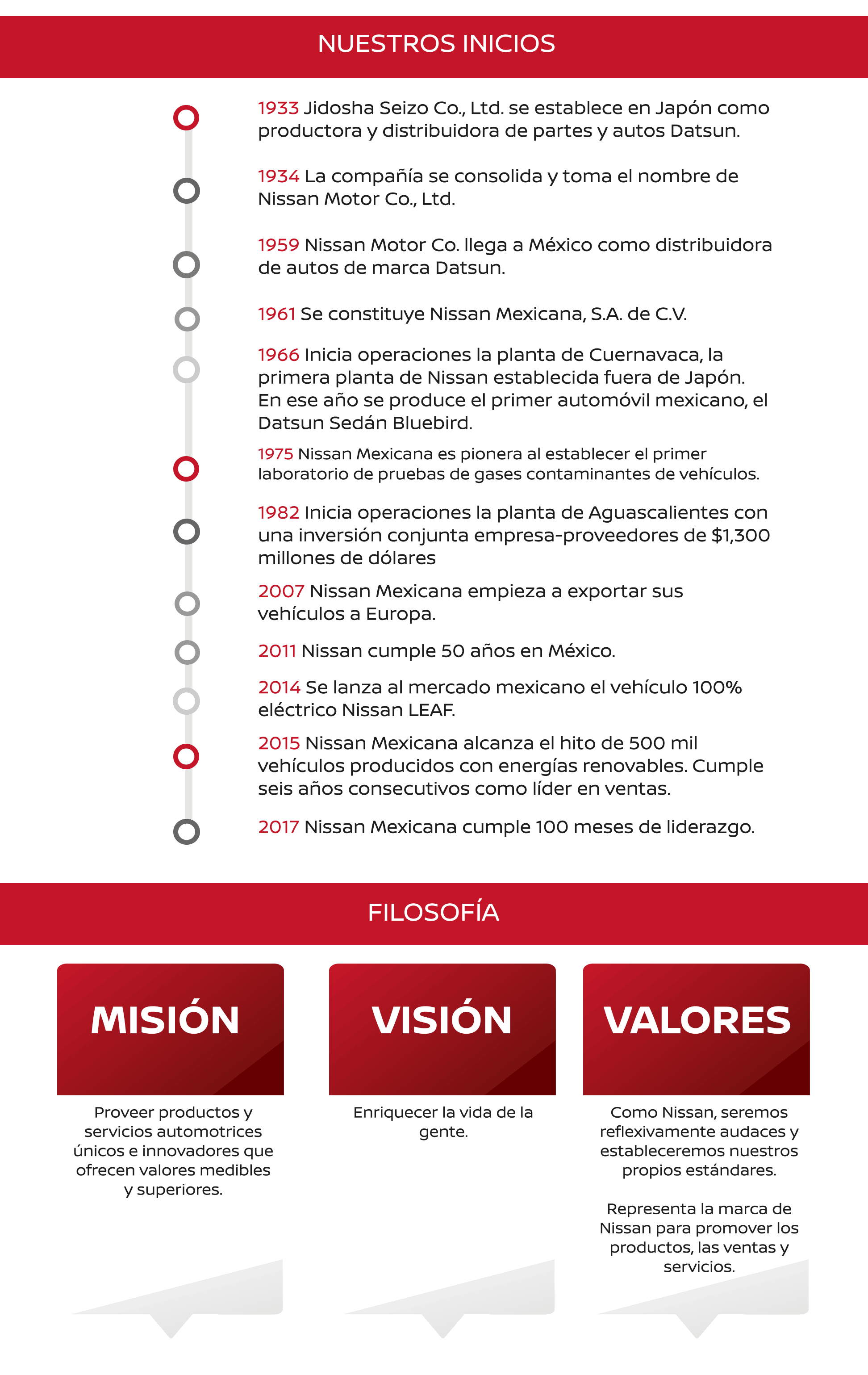 NUESTROS INICIOS

1933 Jidosha Seizo Co., Ltd. se establece en Japón como productora y distribuidora de partes y autos Datsun.

1934 La compañía se consolida y toma el nombre de Nissan Motor Co., Ltd.

1959 Nissan Motor Co. llega a México como distribuidora de autos de marca Datsun.

1961 Se constituye Nissan Mexicana, S.A. de C.V.

1966 Inicia operaciones la planta de Cuernavaca, la primera planta de Nissan establecida fuera de Japón. En ese año se produce el primer automóvil mexicano, el Datsun Sedán Bluebird.

1975 Nissan Mexicana es pionera al establecer el primer laboratorio de pruebas de gases contaminantes de vehículos.

1982 Inicia operaciones la planta de Aguascalientes con una inversión conjunta empresa-proveedores de $1,300 millones de dólares

2007 Nissan Mexicana empieza a exportar sus vehículos a Europa.

2011 Nissan cumple 50 años en México.

2014 Se lanza al mercado mexicano el vehículo 100% eléctrico Nissan LEAF.

2015 Nissan Mexicana alcanza el hito de 500 mil vehículos producidos con energías renovables. Cumple seis años consecutivos como líder en ventas.

2017 Nissan Mexicana cumple 100 meses de liderazgo.

FILOSOFÍA

MISIÓN

Proveer productos y servicios automotrices únicos e innovadores que ofrecen valores medibles y superiores.

VISIÓN

Enriquecer la vida de la gente.

VALORES

Como Nissan, seremos reflexivamente audaces y estableceremos nuestros propios estándares.

Representa la marca de Nissan para promover los productos, las ventas y servicios.